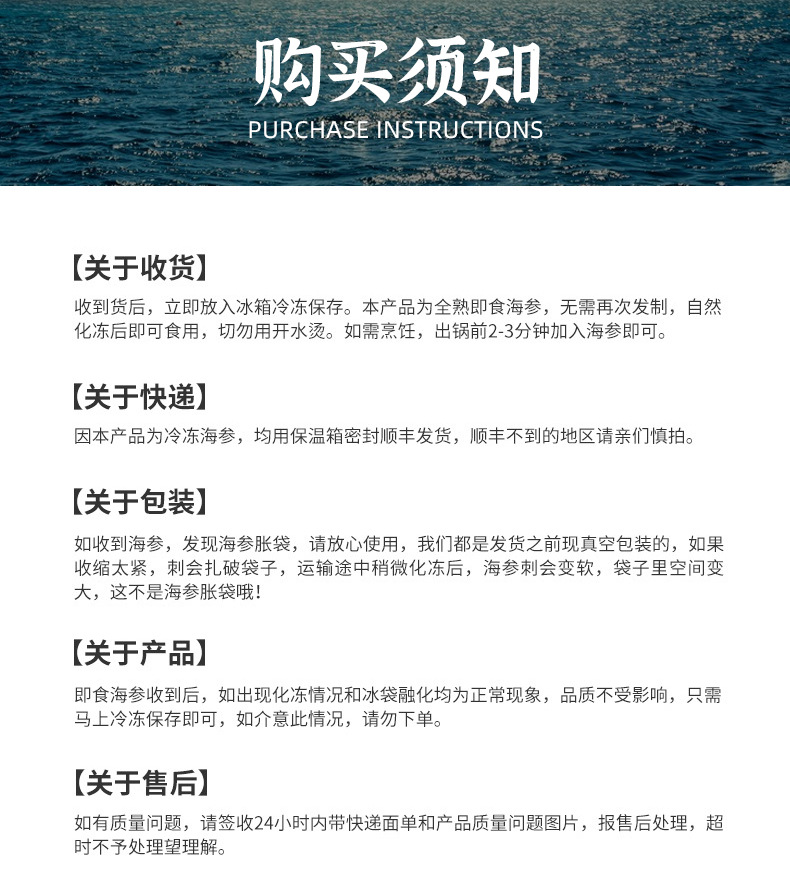 购买须知
PURCHASE INSTRUCTIONS

【关于收货】

收到货后，立即放入冰箱冷冻保存。本产品为全熟即食海参，无需再次发制，自然化冻后即可食用，切勿用开水烫。如需烹饪，出锅前2-3分钟加入海参即可。

【关于快递】

因本产品为冷冻海参，均用保温箱密封顺丰发货，顺丰不到的地区请亲们慎拍。

【关于包装】

如收到海参，发现海参胀袋，请放心使用，我们都是发货之前现真空包装的，如果收缩太紧，刺会扎破袋子，运输途中稍微化冻后，海参刺会变软，袋子里空间变大，这不是海参胀袋哦！

【关于产品】

即食海参收到后，如出现化冻情况和冰袋融化均为正常现象，品质不受影响，只需马上冷冻保存即可，如介意此情况，请勿下单。

【关于售后】

如有质量问题，请签收24小时内带快递面单和产品质量问题图片，报售后处理，超时不予处理望理解。